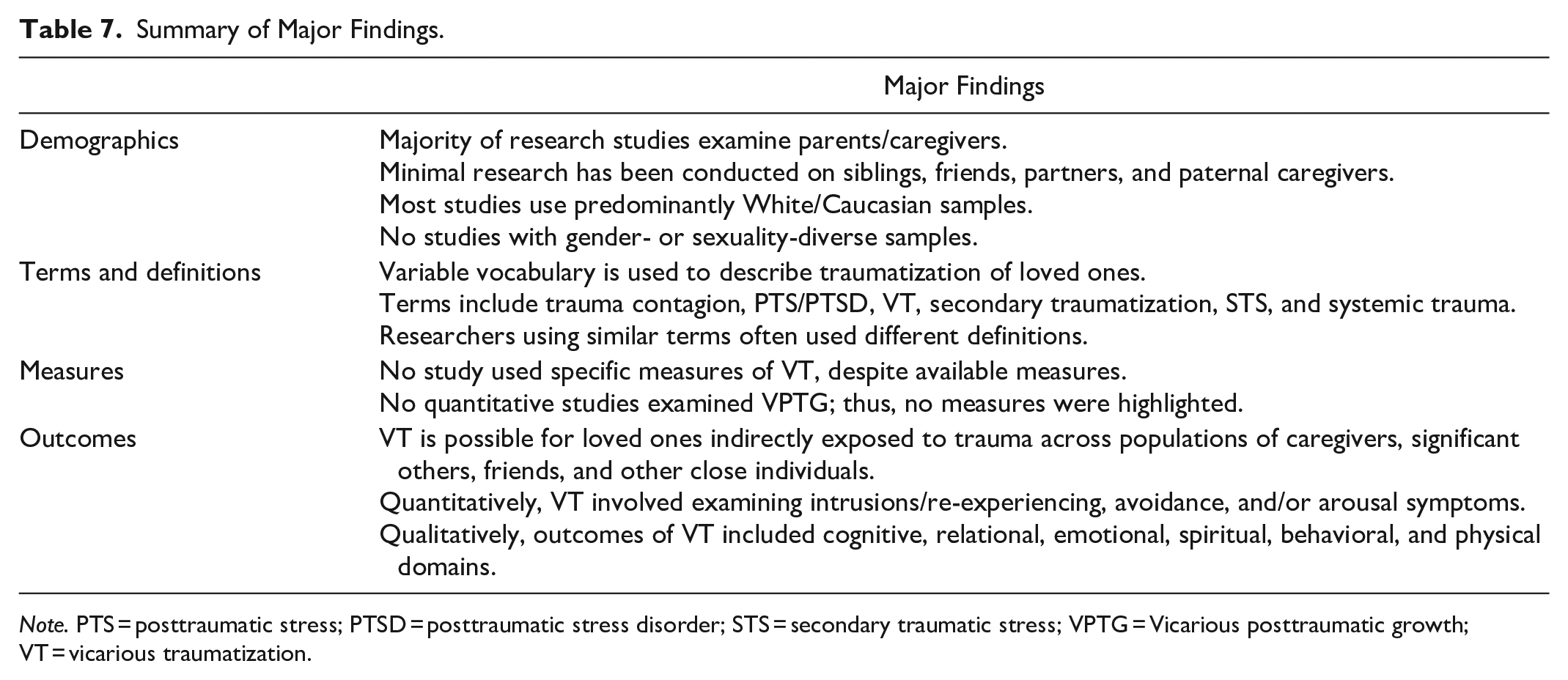 Table 7. Summary of Major Findings.

| | Major Findings |
|---|---|
| Demographics | Majority of research studies examine parents/caregivers. |
| | Minimal research has been conducted on siblings, friends, partners, and paternal caregivers. |
| | Most studies use predominantly White/Caucasian samples. |
| | No studies with gender- or sexuality-diverse samples. |
| Terms and definitions | Variable vocabulary is used to describe traumatization of loved ones. |
| | Terms include trauma contagion, PTS/PTSD, VT, secondary traumatization, STS, and systemic trauma. |
| | Researchers using similar terms often used different definitions. |
| Measures | No study used specific measures of VT, despite available measures. |
| | No quantitative studies examined VPTG; thus, no measures were highlighted. |
| Outcomes | VT is possible for loved ones indirectly exposed to trauma across populations of caregivers, significant others, friends, and other close individuals. |
| | Quantitatively, VT involved examining intrusions/re-experiencing, avoidance, and/or arousal symptoms. |
| | Qualitatively, outcomes of VT included cognitive, relational, emotional, spiritual, behavioral, and physical domains. |

Note. PTS = posttraumatic stress; PTSD = posttraumatic stress disorder; STS = secondary traumatic stress; VPTG = Vicarious posttraumatic growth; VT = vicarious traumatization.